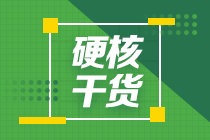 硬核
干货